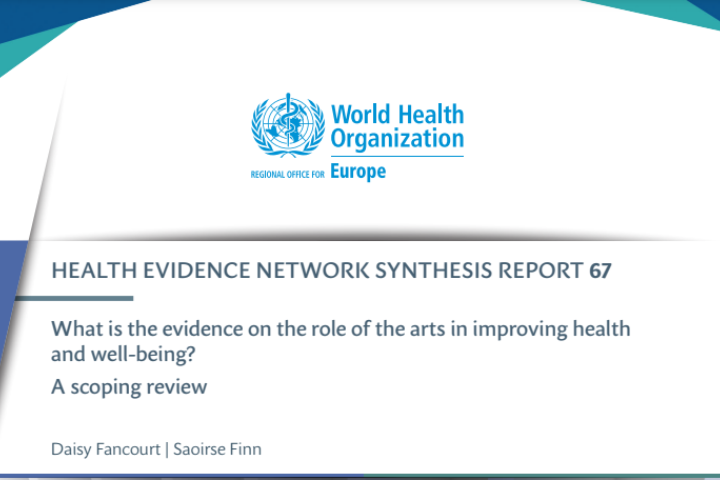 World Health Organization
REGIONAL OFFICE FOR Europe

HEALTH EVIDENCE NETWORK SYNTHESIS REPORT 67

What is the evidence on the role of the arts in improving health and well-being?

A scoping review

Daisy Fancourt | Saoirse Finn